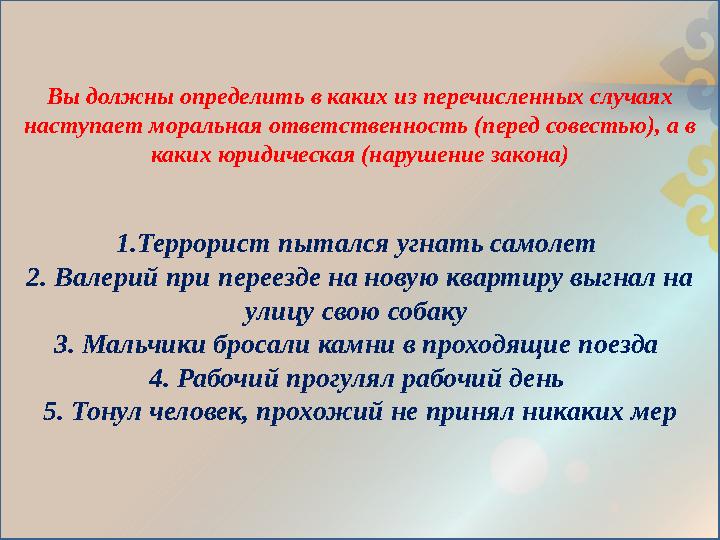 Вы должны определить в каких из перечисленных случаях наступает моральная ответственность (перед совестью), а в каких юридическая (нарушение закона)

1.Террорист пытался угнать самолет
2. Валерий при переезде на новую квартиру выгнал на улицу свою собаку
3. Мальчики бросали камни в проходящие поезда
4. Рабочий прогулял рабочий день
5. Тонул человек, прохожий не принял никаких мер